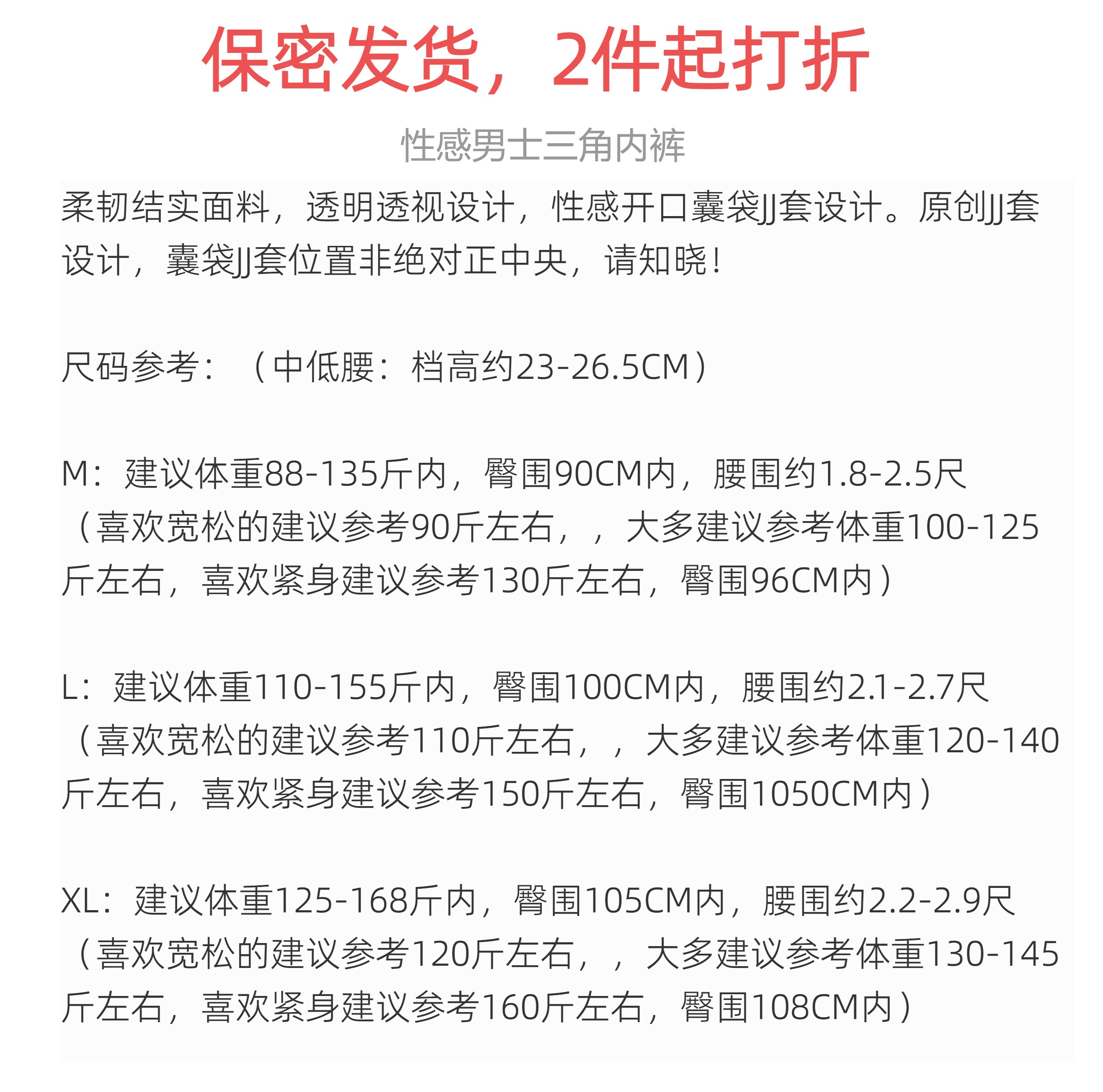 保密发货，2件起打折

性感男士三角内裤

柔韧结实面料，透明透视设计，性感开口囊袋JJ套设计。原创JJ套设计，囊袋JJ套位置非绝对正中央，请知晓！

尺码参考：（中低腰：档高约23-26.5CM）

M：建议体重88-135斤内，臀围90CM内，腰围约1.8-2.5尺（喜欢宽松的建议参考90斤左右，，大多建议参考体重100-125斤左右，喜欢紧身建议参考130斤左右，臀围96CM内）

L：建议体重110-155斤内，臀围100CM内，腰围约2.1-2.7尺（喜欢宽松的建议参考110斤左右，，大多建议参考体重120-140斤左右，喜欢紧身建议参考150斤左右，臀围1050CM内）

XL：建议体重125-168斤内，臀围105CM内，腰围约2.2-2.9尺（喜欢宽松的建议参考120斤左右，，大多建议参考体重130-145斤左右，喜欢紧身建议参考160斤左右，臀围108CM内）